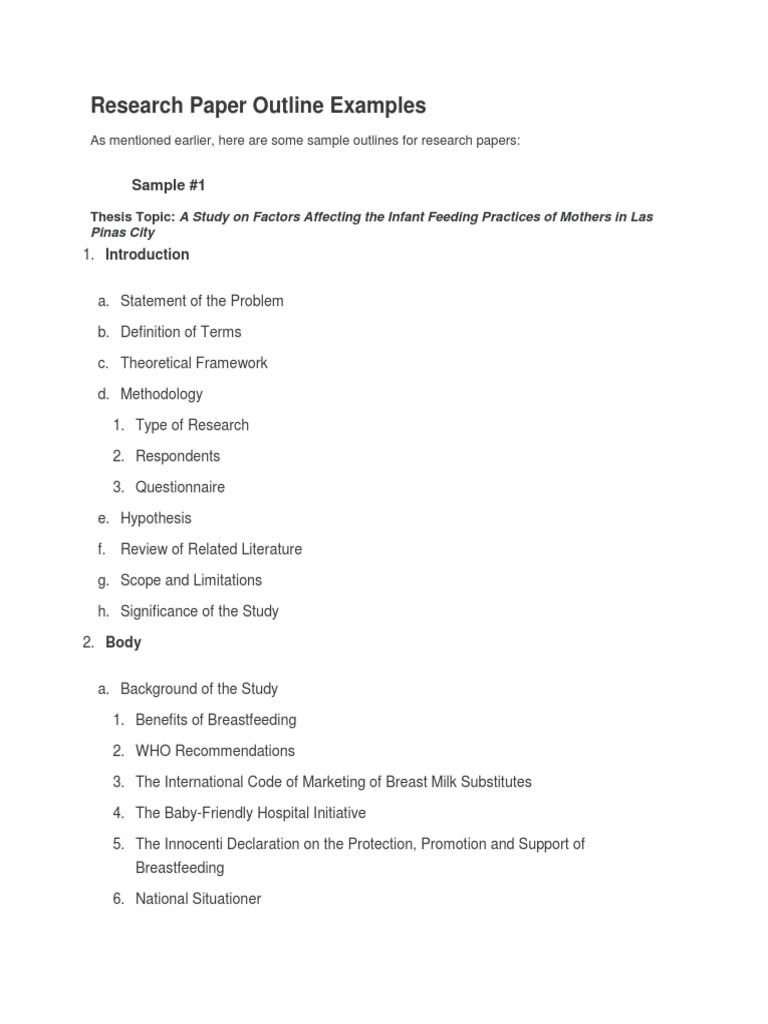 Research Paper Outline Examples

As mentioned earlier, here are some sample outlines for research papers:

Sample #1

Thesis Topic: A Study on Factors Affecting the Infant Feeding Practices of Mothers in Las Pinas City

1. Introduction

a. Statement of the Problem

b. Definition of Terms

c. Theoretical Framework

d. Methodology

1. Type of Research

2. Respondents

3. Questionnaire

e. Hypothesis

f. Review of Related Literature

g. Scope and Limitations

h. Significance of the Study

2. Body

a. Background of the Study

1. Benefits of Breastfeeding

2. WHO Recommendations

3. The International Code of Marketing of Breast Milk Substitutes

4. The Baby-Friendly Hospital Initiative

5. The Innocenti Declaration on the Protection, Promotion and Support of Breastfeeding

6. National Situationer